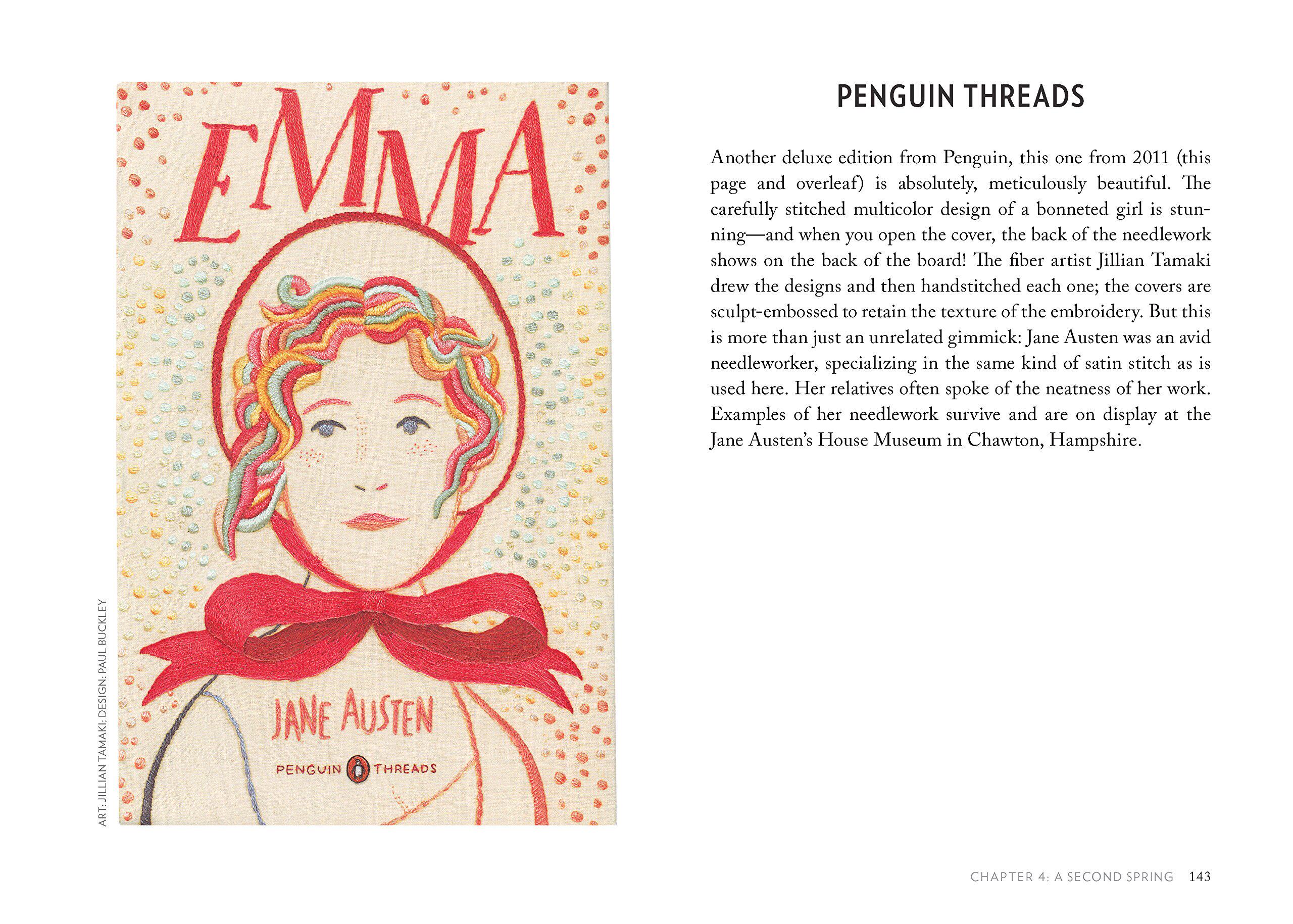 EMMA

JANE AUSTEN

PENGUIN THREADS

ART: JILLIAN TAMAKI; DESIGN: PAUL BUCKLEY

PENGUIN THREADS

Another deluxe edition from Penguin, this one from 2011 (this page and overleaf) is absolutely, meticulously beautiful. The carefully stitched multicolor design of a bonneted girl is stunning—and when you open the cover, the back of the needlework shows on the back of the board! The fiber artist Jillian Tamaki drew the designs and then handstitched each one; the covers are sculpt-embossed to retain the texture of the embroidery. But this is more than just an unrelated gimmick: Jane Austen was an avid needleworker, specializing in the same kind of satin stitch as is used here. Her relatives often spoke of the neatness of her work. Examples of her needlework survive and are on display at the Jane Austen's House Museum in Chawton, Hampshire.

CHAPTER 4: A SECOND SPRING 143